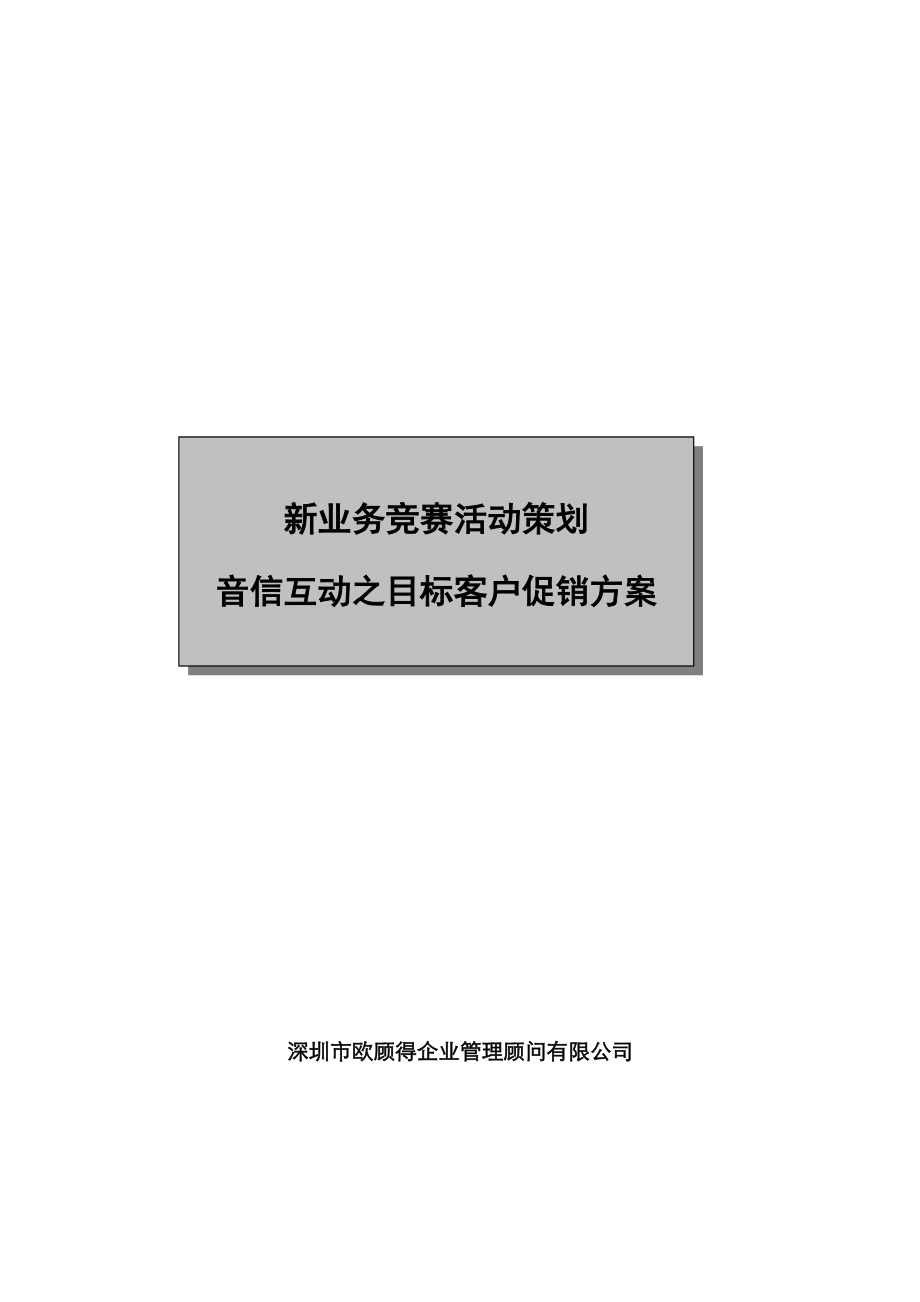 新业务竞赛活动策划

音信互动之目标客户促销方案

深圳市欧顾得企业管理顾问有限公司